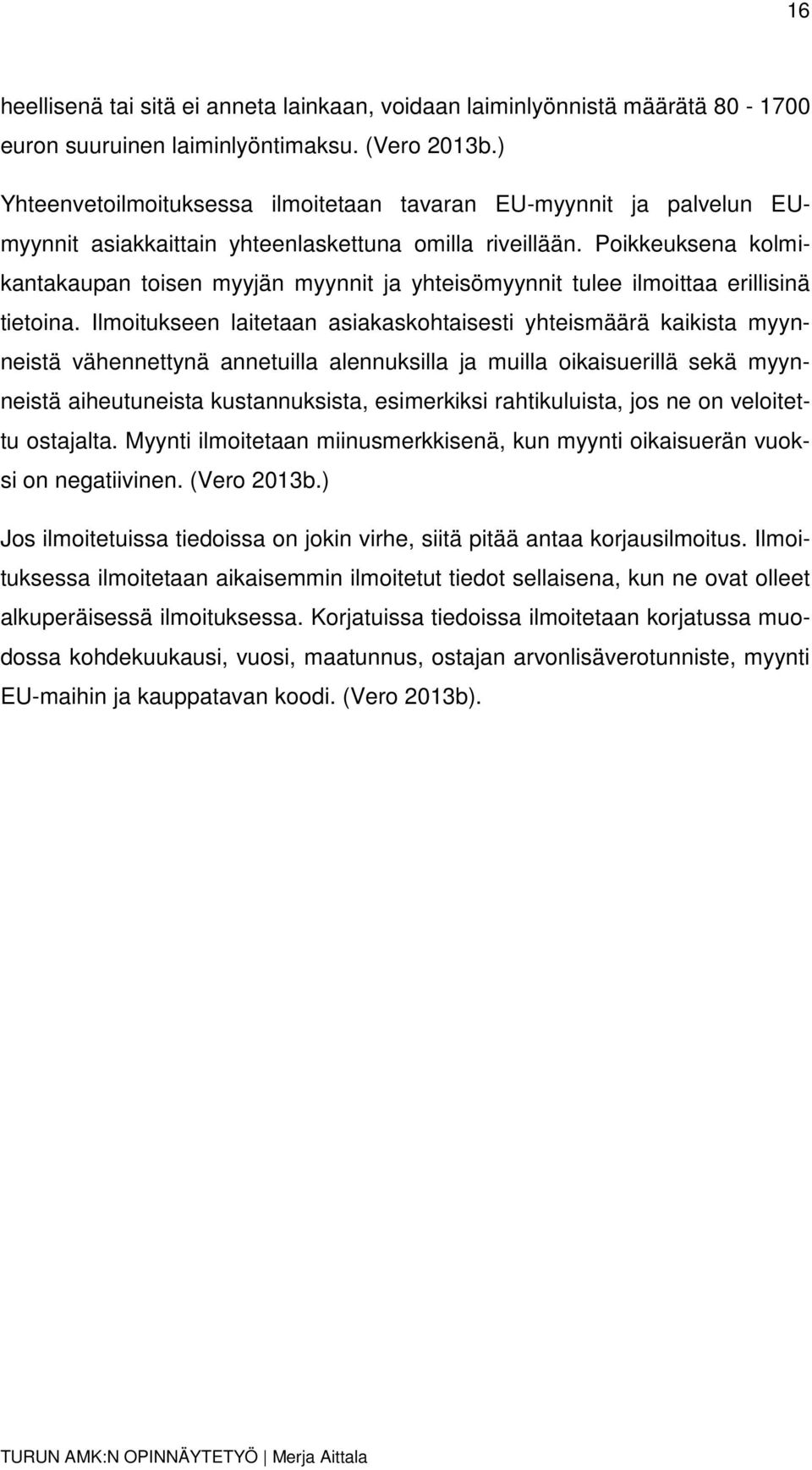 16

heellisenä tai sitä ei anneta lainkaan, voidaan laiminlyönnistä määrätä 80 - 1700 euron suuruinen laiminlyöntimaksu. (Vero 2013b.)

Yhteenvetoilmoituksessa ilmoitetaan tavaran EU-myynnit ja palvelun EU-myynnit asiakkaittain yhteenlaskettuna omilla riveillään. Poikkeuksena kolmikantakaupan toisen myyjän myynnit ja yhteisömyynnit tulee ilmoittaa erillisinä tietoina. Ilmoitukseen laitetaan asiakaskohtaisesti yhteismäärä kaikista myynneistä vähennettynä annetuilla alennuksilla ja muilla oikaisuerillä sekä myynneistä aiheutuneista kustannuksista, esimerkiksi rahtikuluista, jos ne on veloitettu ostajalta. Myynti ilmoitetaan miinusmerkkisenä, kun myynti oikaisuerän vuoksi on negatiivinen. (Vero 2013b.)

Jos ilmoitetuissa tiedoissa on jokin virhe, siitä pitää antaa korjausilmoitus. Ilmoituksessa ilmoitetaan aikaisemmin ilmoitetut tiedot sellaisena, kun ne ovat olleet alkuperäisessä ilmoituksessa. Korjatuissa tiedoissa ilmoitetaan korjatussa muodossa kohdekuukausi, vuosi, maatunnus, ostajan arvonlisäverotunniste, myynti EU-maihin ja kauppatavan koodi. (Vero 2013b).

TURUN AMK:N OPINNÄYTETYÖ | Merja Aittala